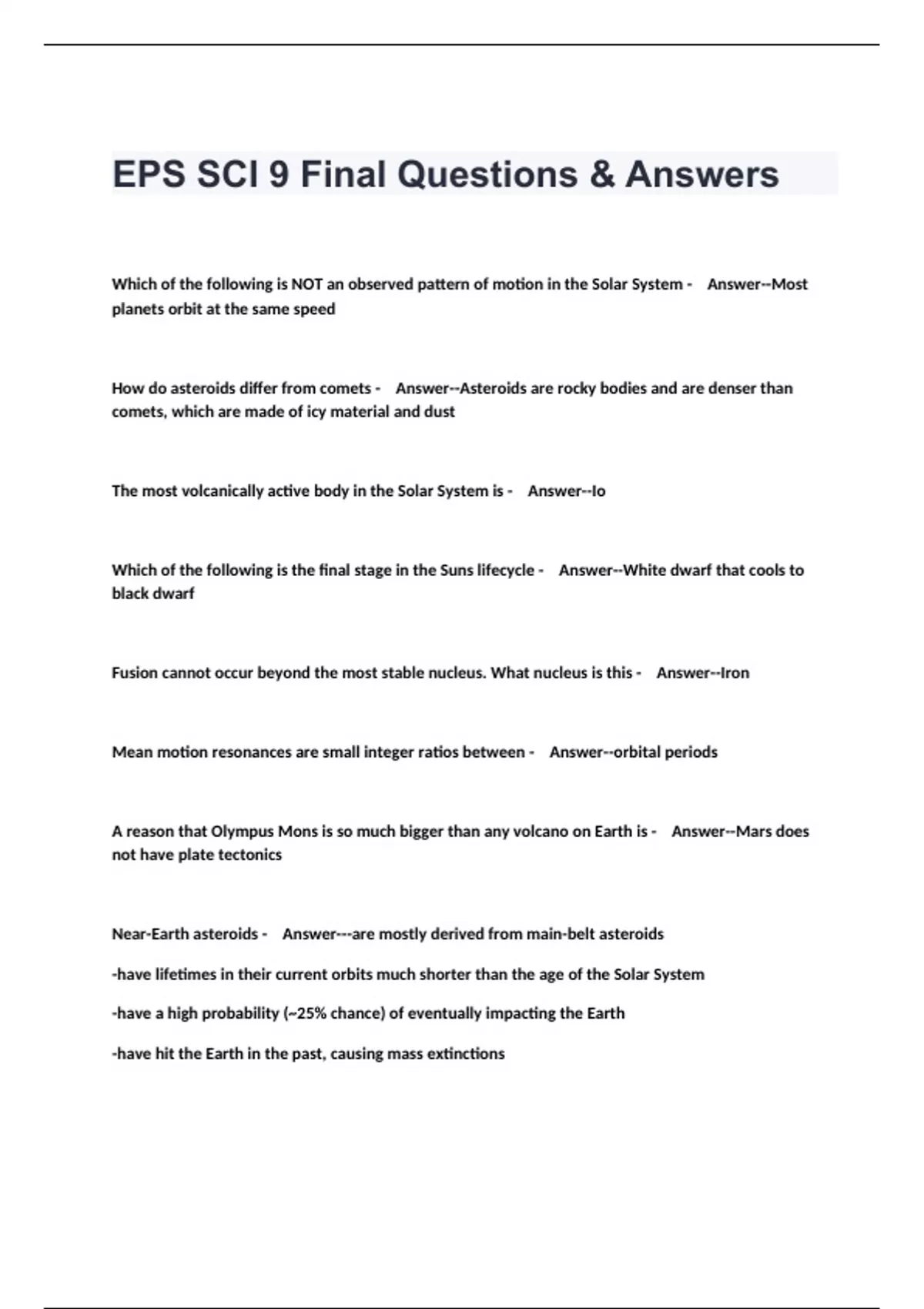 EPS SCI 9 Final Questions & Answers

Which of the following is NOT an observed pattern of motion in the Solar System - Answer--Most planets orbit at the same speed

How do asteroids differ from comets - Answer--Asteroids are rocky bodies and are denser than comets, which are made of icy material and dust

The most volcanically active body in the Solar System is - Answer--Io

Which of the following is the final stage in the Suns lifecycle - Answer--White dwarf that cools to black dwarf

Fusion cannot occur beyond the most stable nucleus. What nucleus is this - Answer--Iron

Mean motion resonances are small integer ratios between - Answer--orbital periods

A reason that Olympus Mons is so much bigger than any volcano on Earth is - Answer--Mars does not have plate tectonics

Near-Earth asteroids - Answer---are mostly derived from main-belt asteroids

-have lifetimes in their current orbits much shorter than the age of the Solar System

-have a high probability (~25% chance) of eventually impacting the Earth

-have hit the Earth in the past, causing mass extinctions